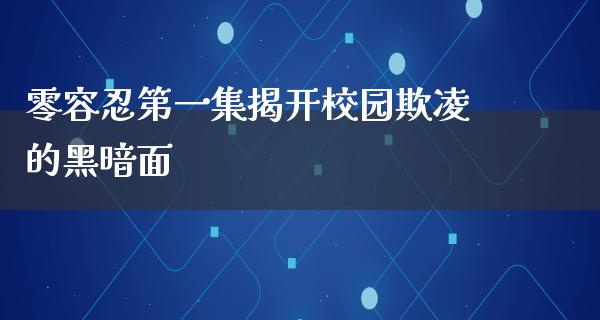 零容忍第一集揭开校园欺凌的黑暗面